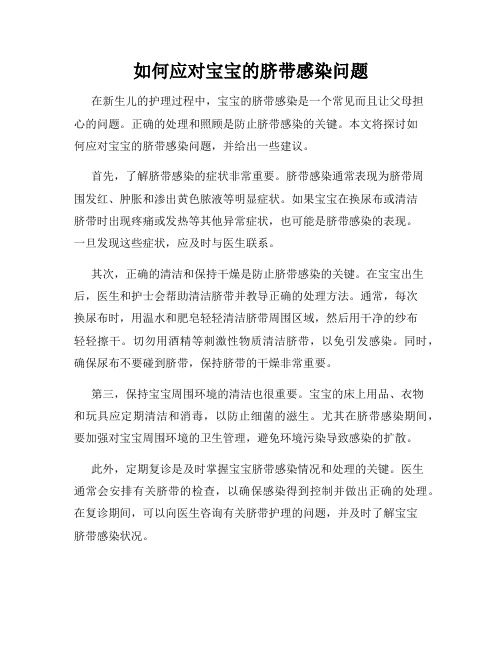 如何应对宝宝的脐带感染问题

在新生儿的护理过程中，宝宝的脐带感染是一个常见而且让父母担心的问题。正确的处理和照顾是防止脐带感染的关键。本文将探讨如何应对宝宝的脐带感染问题，并给出一些建议。

首先，了解脐带感染的症状非常重要。脐带感染通常表现为脐带周围发红、肿胀和渗出黄色脓液等明显症状。如果宝宝在换尿布或清洁脐带时出现疼痛或发热等其他异常症状，也可能是脐带感染的表现。一旦发现这些症状，应及时与医生联系。

其次，正确的清洁和保持干燥是防止脐带感染的关键。在宝宝出生后，医生和护士会帮助清洁脐带并教导正确的处理方法。通常，每次换尿布时，用温水和肥皂轻轻清洁脐带周围区域，然后用干净的纱布轻轻擦干。切勿用酒精等刺激性物质清洁脐带，以免引发感染。同时，确保尿布不要碰到脐带，保持脐带的干燥非常重要。

第三，保持宝宝周围环境的清洁也很重要。宝宝的床上用品、衣物和玩具应定期清洁和消毒，以防止细菌的滋生。尤其在脐带感染期间，要加强对宝宝周围环境的卫生管理，避免环境污染导致感染的扩散。

此外，定期复诊是及时掌握宝宝脐带感染情况和处理的关键。医生通常会安排有关脐带的检查，以确保感染得到控制并做出正确的处理。在复诊期间，可以向医生咨询有关脐带护理的问题，并及时了解宝宝脐带感染状况。